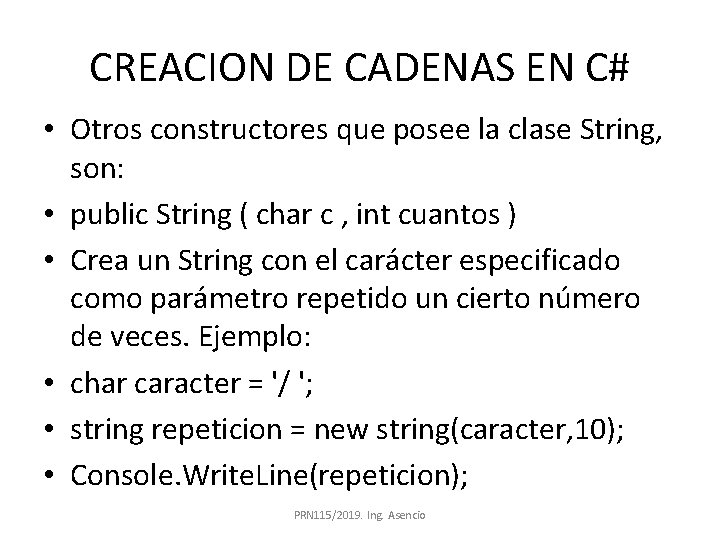 CREACION DE CADENAS EN C#

• Otros constructores que posee la clase String, son:
• public String ( char c , int cuantos )
• Crea un String con el carácter especificado como parámetro repetido un cierto número de veces. Ejemplo:
• char caracter = '/ ';
• string repeticion = new string(caracter,10);
• Console.WriteLine(repeticion);

PRN115/2019. Ing. Asencio